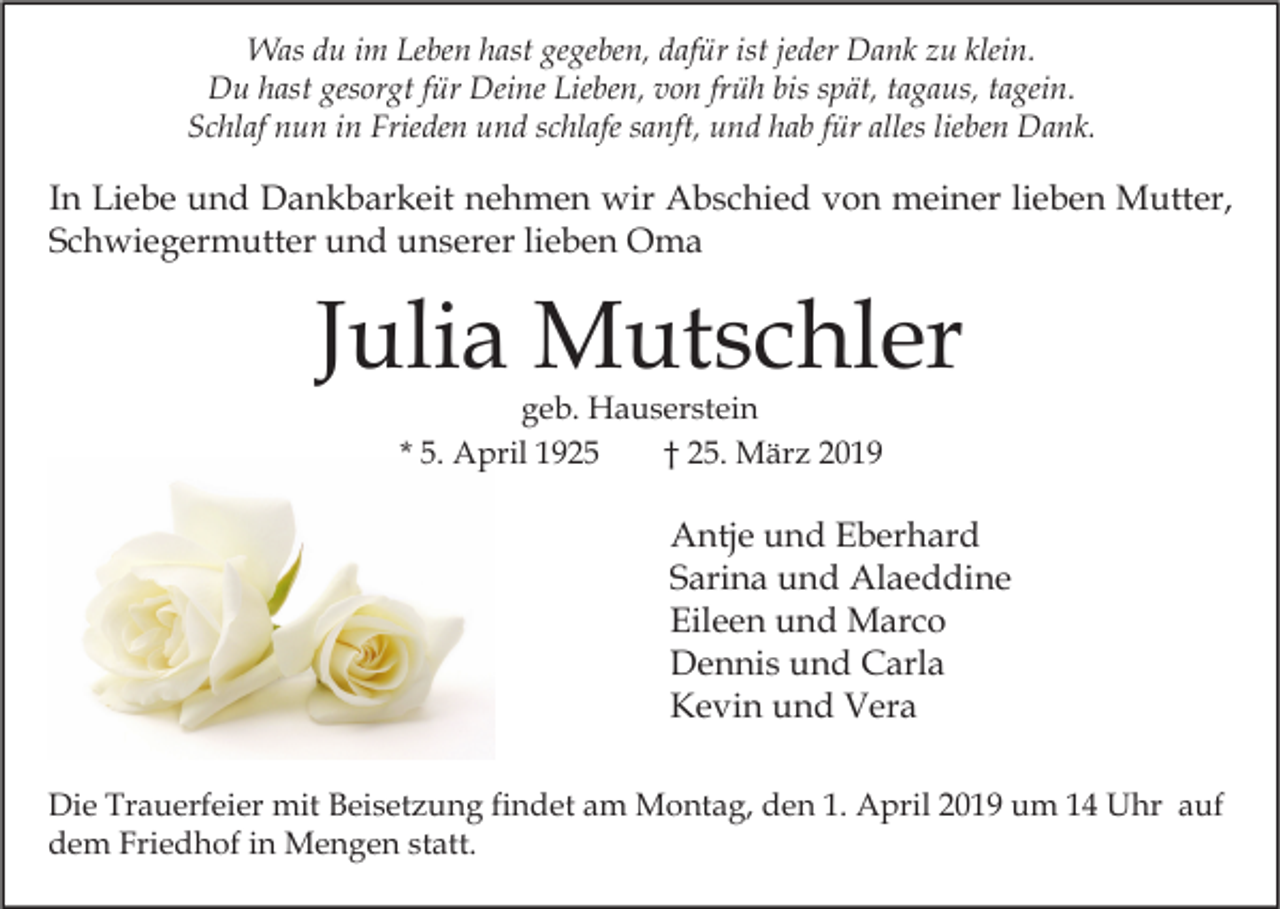 Was du im Leben hast gegeben, dafür ist jeder Dank zu klein.
Du hast gesorgt für Deine Lieben, von früh bis spät, tagaus, tagein.
Schlaf nun in Frieden und schlafe sanft, und hab für alles lieben Dank.

In Liebe und Dankbarkeit nehmen wir Abschied von meiner lieben Mutter, Schwiegermutter und unserer lieben Oma

Julia Mutschler

geb. Hauserstein

* 5. April 1925 † 25. März 2019

Antje und Eberhard
Sarina und Alaeddine
Eileen und Marco
Dennis und Carla
Kevin und Vera

Die Trauerfeier mit Beisetzung findet am Montag, den 1. April 2019 um 14 Uhr auf dem Friedhof in Mengen statt.